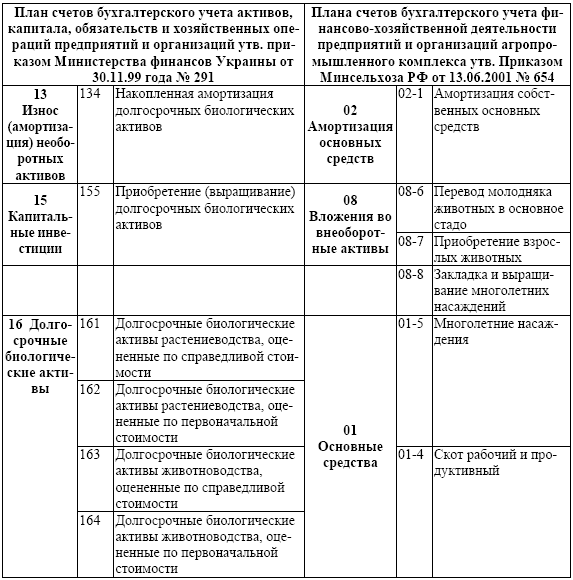 | План счетов бухгалтерского учета активов, капитала, обязательств и хозяйственных операций предприятий и организаций утв. приказом Министерства финансов Украины от 30.11.99 года № 291 | | | Плана счетов бухгалтерского учета финансово-хозяйственной деятельности предприятий и организаций агропромышленного комплекса утв. Приказом Минсельхоза РФ от 13.06.2001 № 654 | | |
|---|---|---|---|---|---|
| 13 Износ (амортизация) необоротных активов | 134 | Накопленная амортизация долгосрочных биологических активов | 02 Амортизация основных средств | 02-1 | Амортизация собственных основных средств |
| 15 Капитальные инвестиции | 155 | Приобретение (выращивание) долгосрочных биологических активов | 08 Вложения во внеоборотные активы | 08-6 | Перевод молодняка животных в основное стадо |
| | | | | 08-7 | Приобретение взрослых животных |
| | | | | 08-8 | Закладка и выращивание многолетних насаждений |
| 16 Долгосрочные биологические активы | 161 | Долгосрочные биологические активы растениеводства, оцененные по справедливой стоимости | 01 Основные средства | 01-5 | Многолетние насаждения |
| | 162 | Долгосрочные биологические активы растениеводства, оцененные по первоначальной стоимости | | | |
| | 163 | Долгосрочные биологические активы животноводства, оцененные по справедливой стоимости | | 01-4 | Скот рабочий и продуктивный |
| | 164 | Долгосрочные биологические активы животноводства, оцененные по первоначальной стоимости | | | |